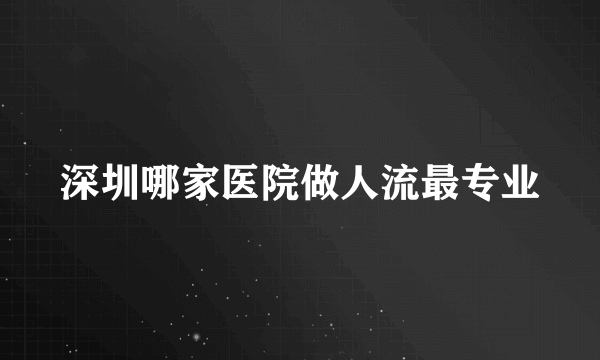 深圳哪家医院做人流最专业